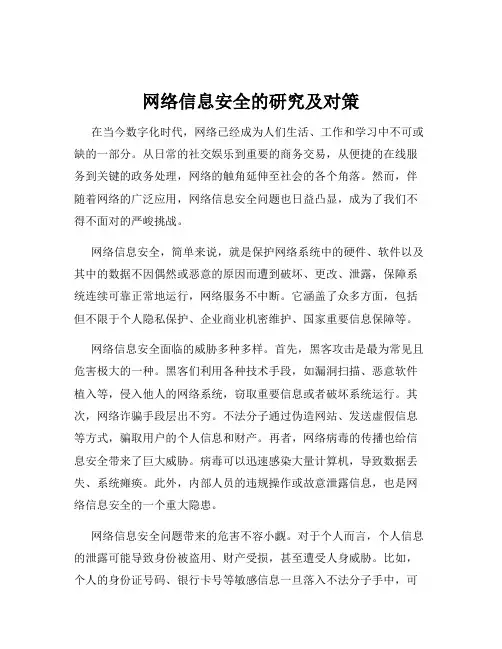 网络信息安全的研究及对策

在当今数字化时代，网络已经成为人们生活、工作和学习中不可或缺的一部分。从日常的社交娱乐到重要的商务交易，从便捷的在线服务到关键的政务处理，网络的触角延伸至社会的各个角落。然而，伴随着网络的广泛应用，网络信息安全问题也日益凸显，成为了我们不得不面对的严峻挑战。

网络信息安全，简单来说，就是保护网络系统中的硬件、软件以及其中的数据不因偶然或恶意的原因而遭到破坏、更改、泄露，保障系统连续可靠正常地运行，网络服务不中断。它涵盖了众多方面，包括但不限于个人隐私保护、企业商业机密维护、国家重要信息保障等。

网络信息安全面临的威胁多种多样。首先，黑客攻击是最为常见且危害极大的一种。黑客们利用各种技术手段，如漏洞扫描、恶意软件植入等，侵入他人的网络系统，窃取重要信息或者破坏系统运行。其次，网络诈骗手段层出不穷。不法分子通过伪造网站、发送虚假信息等方式，骗取用户的个人信息和财产。再者，网络病毒的传播也给信息安全带来了巨大威胁。病毒可以迅速感染大量计算机，导致数据丢失、系统瘫痪。此外，内部人员的违规操作或故意泄露信息，也是网络信息安全的一个重大隐患。

网络信息安全问题带来的危害不容小觑。对于个人而言，个人信息的泄露可能导致身份被盗用、财产受损，甚至遭受人身威胁。比如，个人的身份证号码、银行卡号等敏感信息一旦落入不法分子手中，可